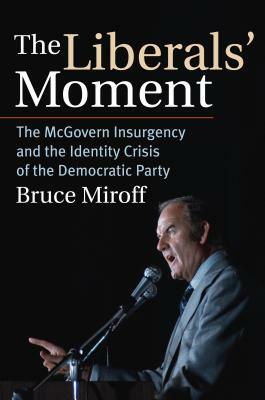 The Liberals' Moment

The McGovern Insurgency and the Identity Crisis of the Democratic Party

Bruce Miroff